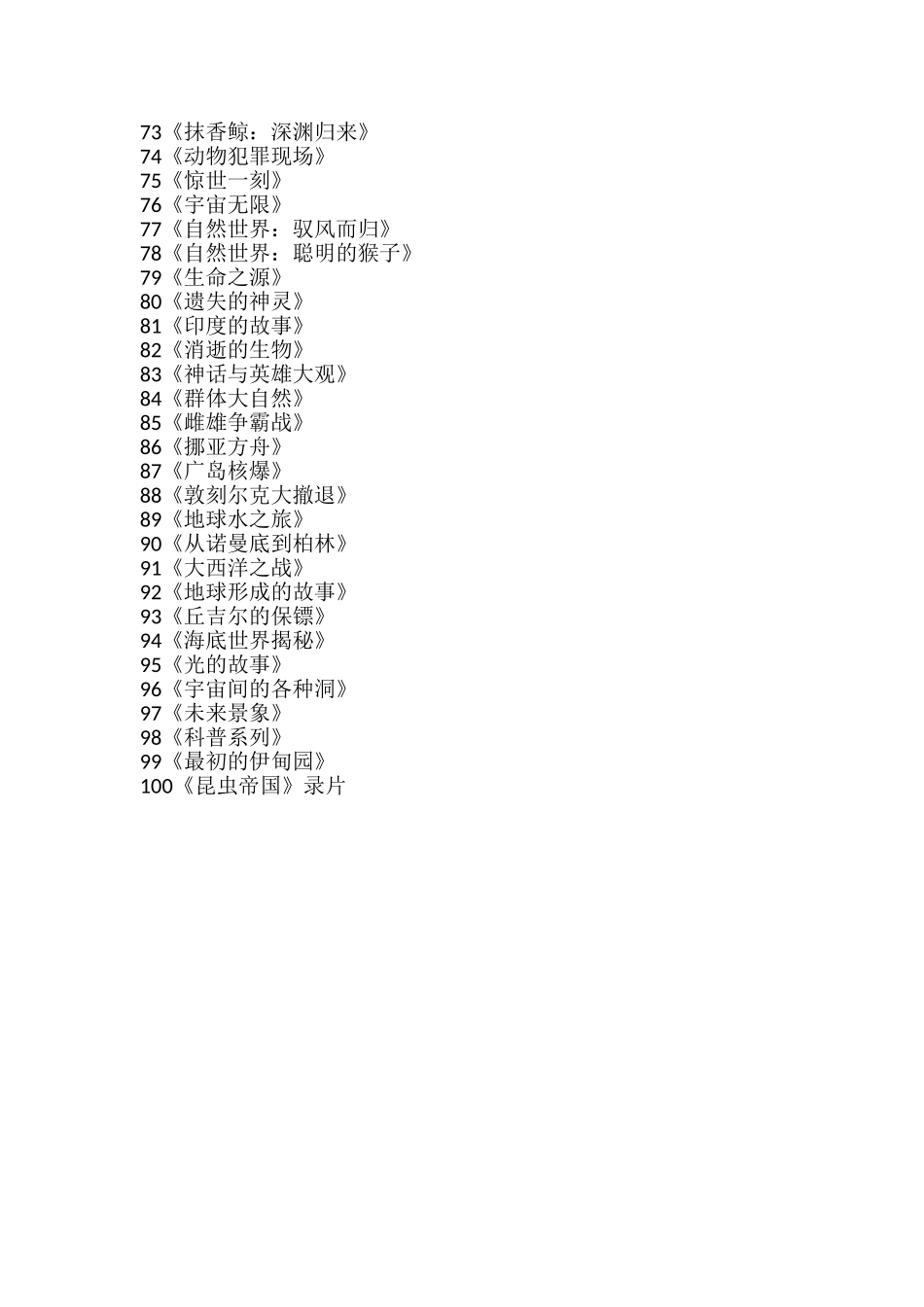 73《抹香鲸：深渊归来》
74《动物犯罪现场》
75《惊世一刻》
76《宇宙无限》
77《自然世界：驭风而归》
78《自然世界：聪明的猴子》
79《生命之源》
80《遗失的神灵》
81《印度的故事》
82《消逝的生物》
83《神话与英雄大观》
84《群体大自然》
85《雌雄争霸战》
86《挪亚方舟》
87《广岛核爆》
88《敦刻尔克大撤退》
89《地球水之旅》
90《从诺曼底到柏林》
91《大西洋之战》
92《地球形成的故事》
93《丘吉尔的保镖》
94《海底世界揭秘》
95《光的故事》
96《宇宙间的各种洞》
97《未来景象》
98《科普系列》
99《最初的伊甸园》
100《昆虫帝国》录片